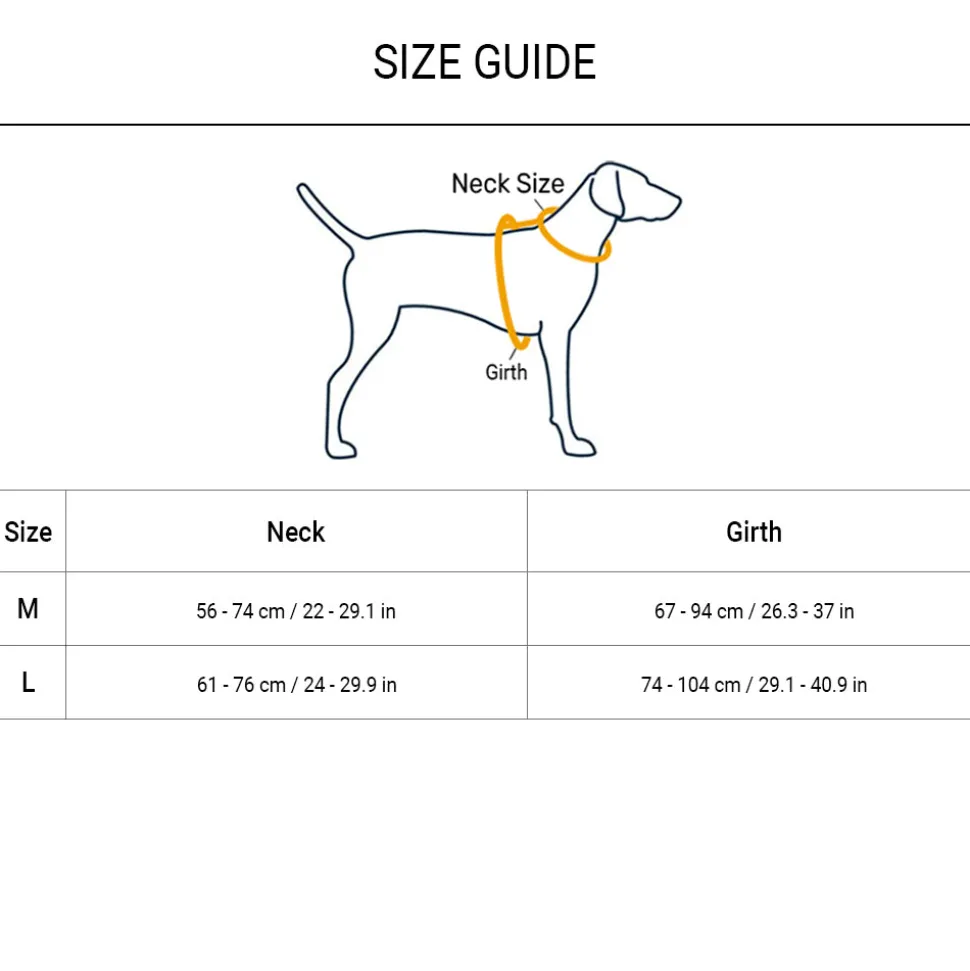 SIZE GUIDE

Neck Size

Girth

| Size | Neck | Girth |
|---|---|---|
| M | 56 - 74 cm / 22 - 29.1 in | 67 - 94 cm / 26.3 - 37 in |
| L | 61 - 76 cm / 24 - 29.9 in | 74 - 104 cm / 29.1 - 40.9 in |